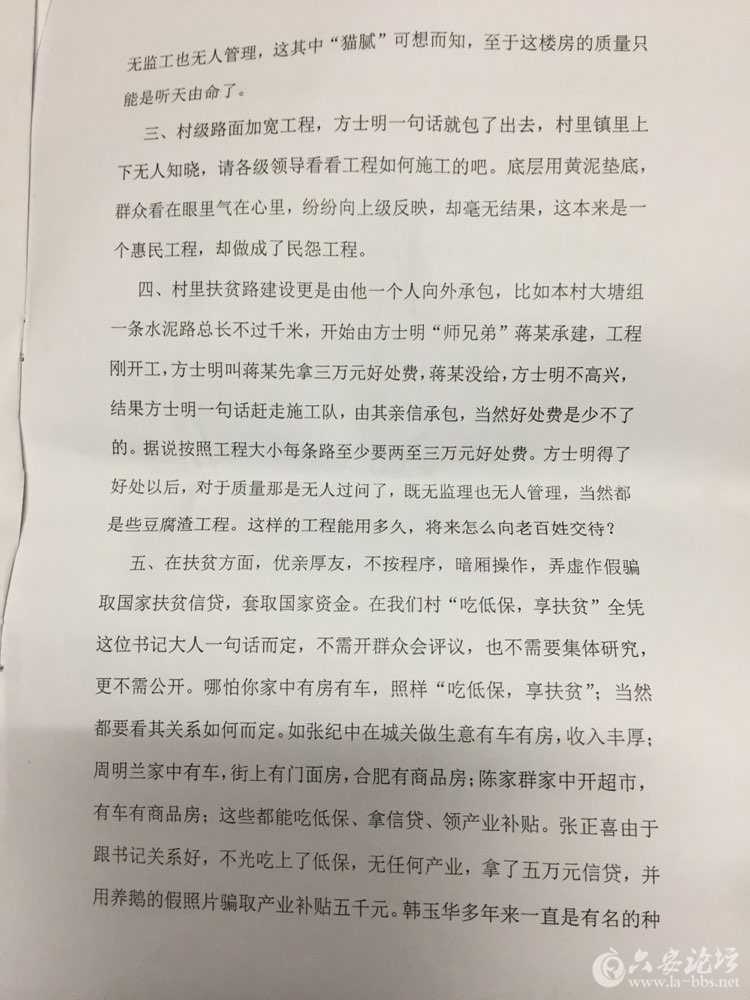 无监工也无人管理，这其中“猫腻”可想而知，至于这楼房的质量只能是听天由命了。

三、村级路面加宽工程，方士明一句话就包了出去，村里镇里上下无人知晓，请各级领导看看工程如何施工的吧。底层用黄泥垫底，群众看在眼里气在心里，纷纷向上级反映，却毫无结果，这本来是一个惠民工程，却做成了民怨工程。

四、村里扶贫路建设更是由他一个人向外承包，比如本村大塘组一条水泥路总长不过千米，开始由方士明“师兄弟”蒋某承建，工程刚开工，方士明叫蒋某先拿三万元好处费，蒋某没给，方士明不高兴，结果方士明一句话赶走施工队，由其亲信承包，当然好处费是少不了的。据说按照工程大小每条路至少要两至三万元好处费。方士明得了好处以后，对于质量那是无人过问了，既无监理也无人管理，当然都是些豆腐渣工程。这样的工程能用多久，将来怎么向老百姓交待？

五、在扶贫方面，优亲厚友，不按程序，暗厢操作，弄虚作假骗取国家扶贫信贷，套取国家资金。在我们村“吃低保，享扶贫”全凭这位书记大人一句话而定，不需开群众会评议，也不需要集体研究，更不需公开。哪怕你家中有房有车，照样“吃低保，享扶贫”；当然都要看其关系如何而定。如张纪中在城关做生意有车有房，收入丰厚；周明兰家中有车，街上有门面房，合肥有商品房；陈家群家中开超市，有车有商品房；这些都能吃低保、拿信贷、领产业补贴。张正喜由于跟书记关系好，不光吃上了低保，无任何产业，拿了五万元信贷，并用养鹅的假照片骗取产业补贴五千元。韩玉华多年来一直是有名的种

六安论坛
www.la-bbs.net